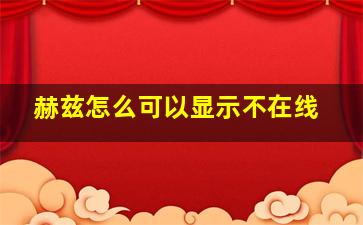 赫兹怎么可以显示不在线